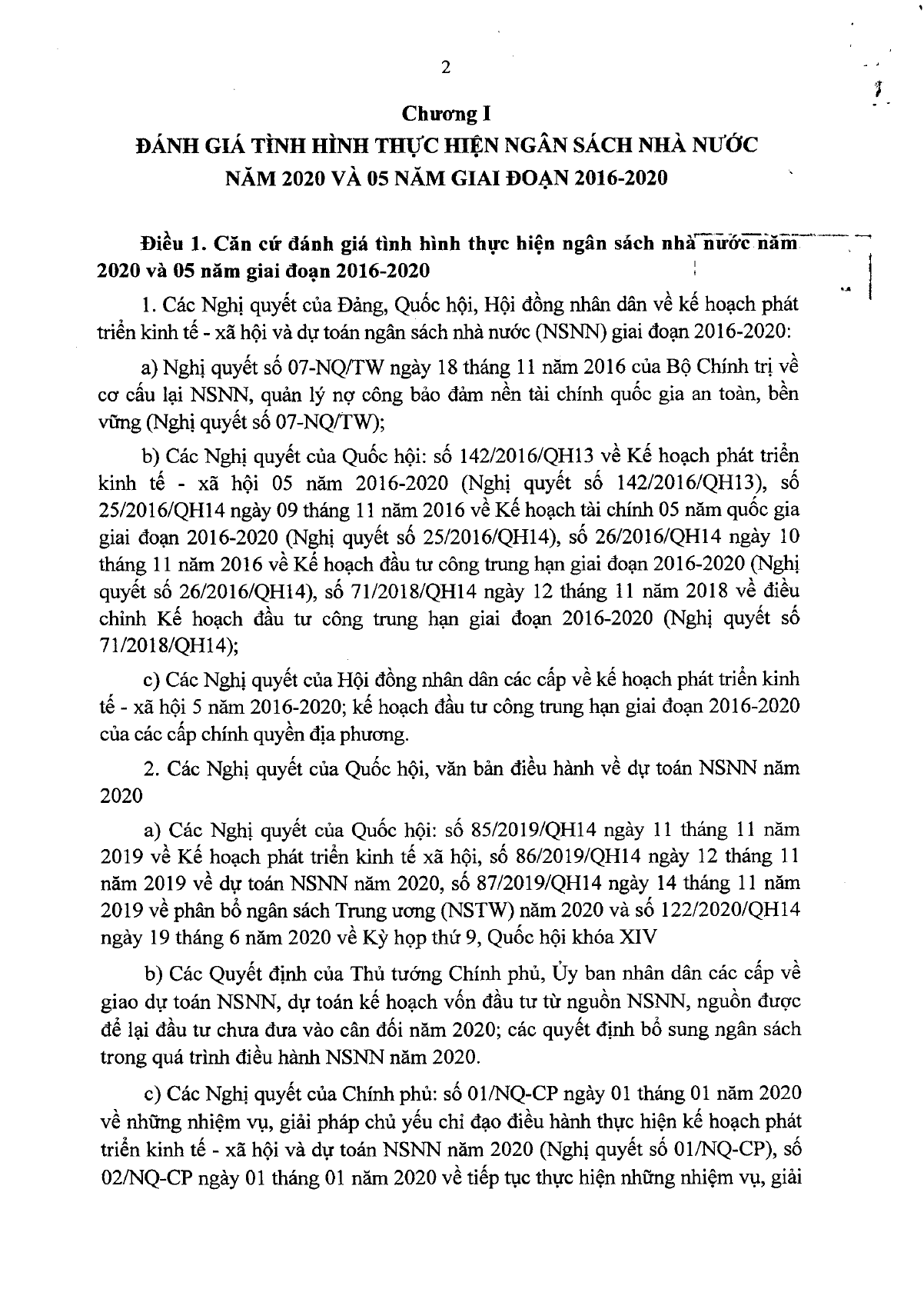 2

Chương I
ĐÁNH GIÁ TÌNH HÌNH THỰC HIỆN NGÂN SÁCH NHÀ NƯỚC NĂM 2020 VÀ 05 NĂM GIAI ĐOẠN 2016-2020

Điều 1. Căn cứ đánh giá tình hình thực hiện ngân sách nhà nước năm 2020 và 05 năm giai đoạn 2016-2020

1. Các Nghị quyết của Đảng, Quốc hội, Hội đồng nhân dân về kế hoạch phát triển kinh tế - xã hội và dự toán ngân sách nhà nước (NSNN) giai đoạn 2016-2020:

a) Nghị quyết số 07-NQ/TW ngày 18 tháng 11 năm 2016 của Bộ Chính trị về cơ cấu lại NSNN, quản lý nợ công bảo đảm nền tài chính quốc gia an toàn, bền vững (Nghị quyết số 07-NQ/TW);

b) Các Nghị quyết của Quốc hội: số 142/2016/QH13 về Kế hoạch phát triển kinh tế - xã hội 05 năm 2016-2020 (Nghị quyết số 142/2016/QH13), số 25/2016/QH14 ngày 09 tháng 11 năm 2016 về Kế hoạch tài chính 05 năm quốc gia giai đoạn 2016-2020 (Nghị quyết số 25/2016/QH14), số 26/2016/QH14 ngày 10 tháng 11 năm 2016 về Kế hoạch đầu tư công trung hạn giai đoạn 2016-2020 (Nghị quyết số 26/2016/QH14), số 71/2018/QH14 ngày 12 tháng 11 năm 2018 về điều chỉnh Kế hoạch đầu tư công trung hạn giai đoạn 2016-2020 (Nghị quyết số 71/2018/QH14);

c) Các Nghị quyết của Hội đồng nhân dân các cấp về kế hoạch phát triển kinh tế - xã hội 5 năm 2016-2020; kế hoạch đầu tư công trung hạn giai đoạn 2016-2020 của các cấp chính quyền địa phương.

2. Các Nghị quyết của Quốc hội, văn bản điều hành về dự toán NSNN năm 2020

a) Các Nghị quyết của Quốc hội: số 85/2019/QH14 ngày 11 tháng 11 năm 2019 về Kế hoạch phát triển kinh tế xã hội, số 86/2019/QH14 ngày 12 tháng 11 năm 2019 về dự toán NSNN năm 2020, số 87/2019/QH14 ngày 14 tháng 11 năm 2019 về phân bổ ngân sách Trung ương (NSTW) năm 2020 và số 122/2020/QH14 ngày 19 tháng 6 năm 2020 về Kỳ họp thứ 9, Quốc hội khóa XIV

b) Các Quyết định của Thủ tướng Chính phủ, Ủy ban nhân dân các cấp về giao dự toán NSNN, dự toán kế hoạch vốn đầu tư từ nguồn NSNN, nguồn được để lại đầu tư chưa đưa vào cân đối năm 2020; các quyết định bổ sung ngân sách trong quá trình điều hành NSNN năm 2020.

c) Các Nghị quyết của Chính phủ: số 01/NQ-CP ngày 01 tháng 01 năm 2020 về những nhiệm vụ, giải pháp chủ yếu chỉ đạo điều hành thực hiện kế hoạch phát triển kinh tế - xã hội và dự toán NSNN năm 2020 (Nghị quyết số 01/NQ-CP), số 02/NQ-CP ngày 01 tháng 01 năm 2020 về tiếp tục thực hiện những nhiệm vụ, giải